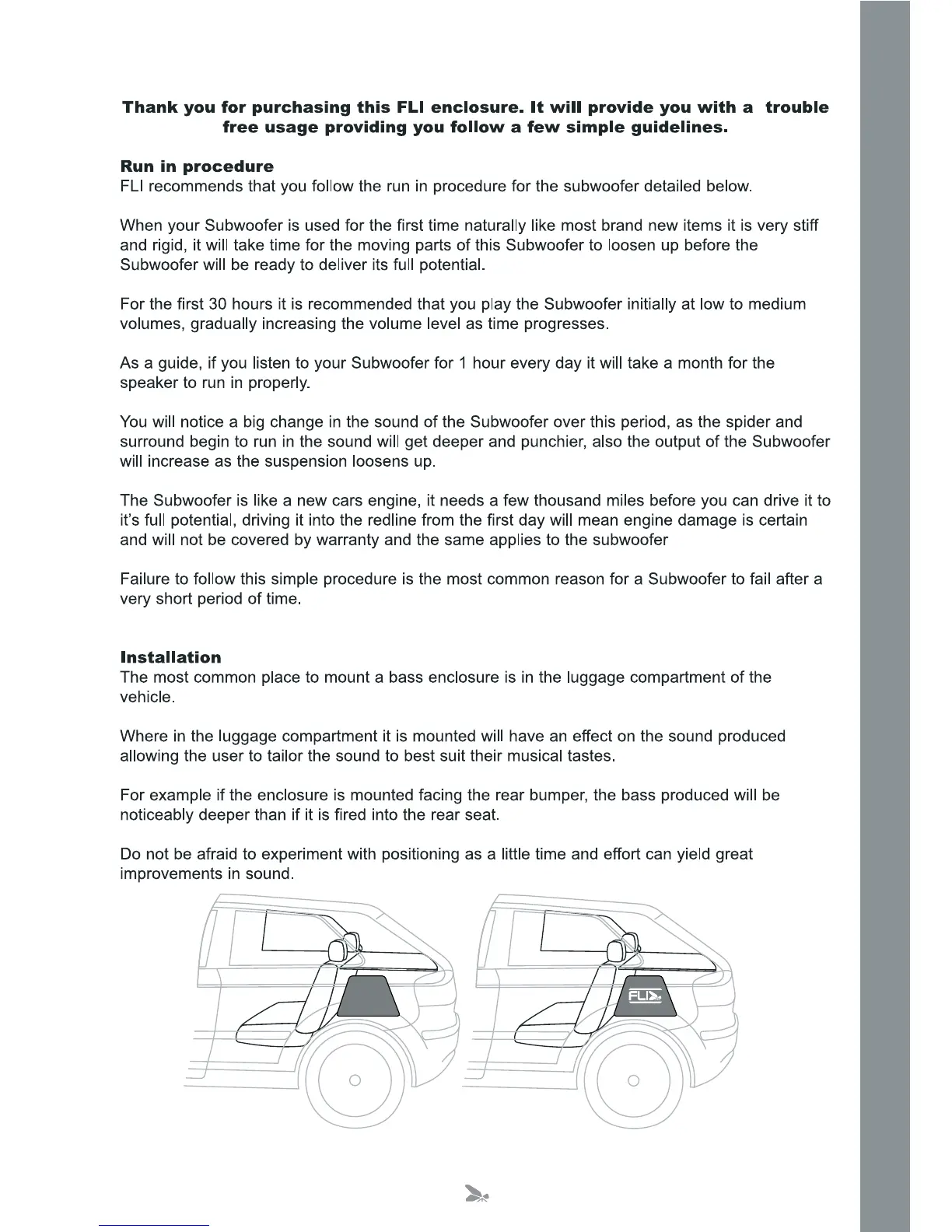 Thank you for purchasing this FLI enclosure. It will provide you with a trouble free usage providing you follow a few simple guidelines.

Run in procedure
FLI recommends that you follow the run in procedure for the subwoofer detailed below.

When your Subwoofer is used for the first time naturally like most brand new items it is very stiff and rigid, it will take time for the moving parts of this Subwoofer to loosen up before the Subwoofer will be ready to deliver its full potential.

For the first 30 hours it is recommended that you play the Subwoofer initially at low to medium volumes, gradually increasing the volume level as time progresses.

As a guide, if you listen to your Subwoofer for 1 hour every day it will take a month for the speaker to run in properly.

You will notice a big change in the sound of the Subwoofer over this period, as the spider and surround begin to run in the sound will get deeper and punchier, also the output of the Subwoofer will increase as the suspension loosens up.

The Subwoofer is like a new cars engine, it needs a few thousand miles before you can drive it to it's full potential, driving it into the redline from the first day will mean engine damage is certain and will not be covered by warranty and the same applies to the subwoofer

Failure to follow this simple procedure is the most common reason for a Subwoofer to fail after a very short period of time.

Installation
The most common place to mount a bass enclosure is in the luggage compartment of the vehicle.

Where in the luggage compartment it is mounted will have an effect on the sound produced allowing the user to tailor the sound to best suit their musical tastes.

For example if the enclosure is mounted facing the rear bumper, the bass produced will be noticeably deeper than if it is fired into the rear seat.

Do not be afraid to experiment with positioning as a little time and effort can yield great improvements in sound.

FLI